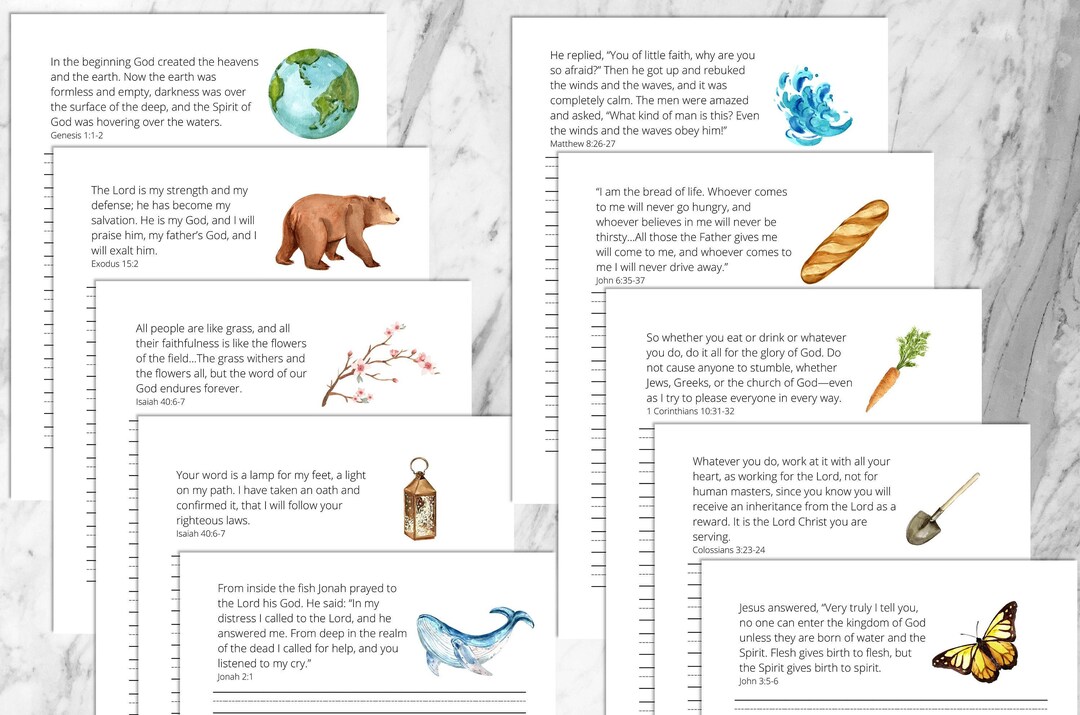 In the beginning God created the heavens and the earth. Now the earth was formless and empty, darkness was over the surface of the deep, and the Spirit of God was hovering over the waters.
Genesis 1:1-2

The Lord is my strength and my defense; he has become my salvation. He is my God, and I will praise him, my father's God, and I will exalt him.
Exodus 15:2

All people are like grass, and all their faithfulness is like the flowers of the field...The grass withers and the flowers all, but the word of our God endures forever.
Isaiah 40:6-7

Your word is a lamp for my feet, a light on my path. I have taken an oath and confirmed it, that I will follow your righteous laws.
Isaiah 40:6-7

From inside the fish Jonah prayed to the Lord his God. He said: "In my distress I called to the Lord, and he answered me. From deep in the realm of the dead I called for help, and you listened to my cry."
Jonah 2:1

He replied, "You of little faith, why are you so afraid?" Then he got up and rebuked the winds and the waves, and it was completely calm. The men were amazed and asked, "What kind of man is this? Even the winds and the waves obey him!"
Matthew 8:26-27

"I am the bread of life. Whoever comes to me will never go hungry, and whoever believes in me will never be thirsty...All those the Father gives me will come to me, and whoever comes to me I will never drive away."
John 6:35-37

So whether you eat or drink or whatever you do, do it all for the glory of God. Do not cause anyone to stumble, whether Jews, Greeks, or the church of God—even as I try to please everyone in every way.
1 Corinthians 10:31-32

Whatever you do, work at it with all your heart, as working for the Lord, not for human masters, since you know you will receive an inheritance from the Lord as a reward. It is the Lord Christ you are serving.
Colossians 3:23-24

Jesus answered, "Very truly I tell you, no one can enter the kingdom of God unless they are born of water and the Spirit. Flesh gives birth to flesh, but the Spirit gives birth to spirit.
John 3:5-6